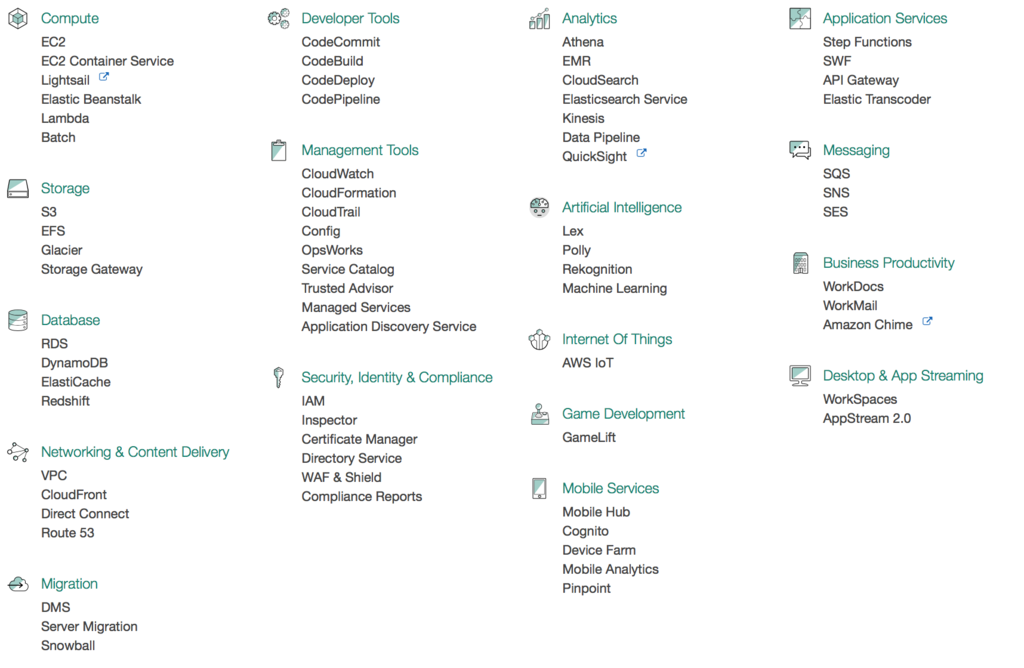 Compute
EC2
EC2 Container Service
Lightsail
Elastic Beanstalk
Lambda
Batch

Storage
S3
EFS
Glacier
Storage Gateway

Database
RDS
DynamoDB
ElastiCache
Redshift

Networking & Content Delivery
VPC
CloudFront
Direct Connect
Route 53

Migration
DMS
Server Migration
Snowball

Developer Tools
CodeCommit
CodeBuild
CodeDeploy
CodePipeline

Management Tools
CloudWatch
CloudFormation
CloudTrail
Config
OpsWorks
Service Catalog
Trusted Advisor
Managed Services
Application Discovery Service

Security, Identity & Compliance
IAM
Inspector
Certificate Manager
Directory Service
WAF & Shield
Compliance Reports

Analytics
Athena
EMR
CloudSearch
Elasticsearch Service
Kinesis
Data Pipeline
QuickSight

Artificial Intelligence
Lex
Polly
Rekognition
Machine Learning

Internet Of Things
AWS IoT

Game Development
GameLift

Mobile Services
Mobile Hub
Cognito
Device Farm
Mobile Analytics
Pinpoint

Application Services
Step Functions
SWF
API Gateway
Elastic Transcoder

Messaging
SQS
SNS
SES

Business Productivity
WorkDocs
WorkMail
Amazon Chime

Desktop & App Streaming
WorkSpaces
AppStream 2.0